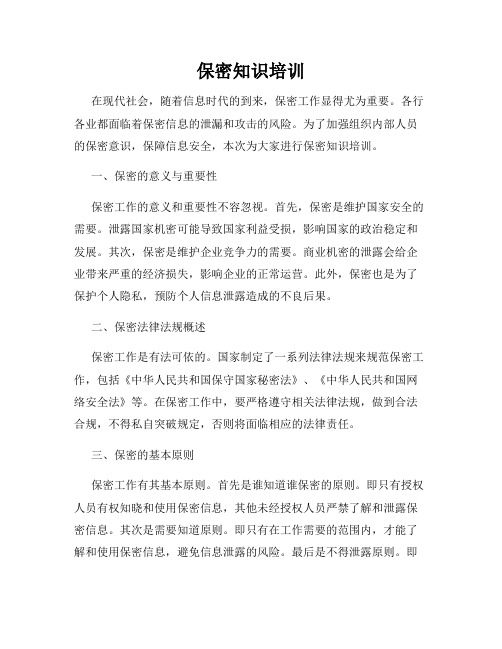 保密知识培训

在现代社会，随着信息时代的到来，保密工作显得尤为重要。各行各业都面临着保密信息的泄漏和攻击的风险。为了加强组织内部人员的保密意识，保障信息安全，本次为大家进行保密知识培训。

一、保密的意义与重要性

保密工作的意义和重要性不容忽视。首先，保密是维护国家安全的需要。泄露国家机密可能导致国家利益受损，影响国家的政治稳定和发展。其次，保密是维护企业竞争力的需要。商业机密的泄露会给企业带来严重的经济损失，影响企业的正常运营。此外，保密也是为了保护个人隐私，预防个人信息泄露造成的不良后果。

二、保密法律法规概述

保密工作是有法可依的。国家制定了一系列法律法规来规范保密工作，包括《中华人民共和国保守国家秘密法》、《中华人民共和国网络安全法》等。在保密工作中，要严格遵守相关法律法规，做到合法合规，不得私自突破规定，否则将面临相应的法律责任。

三、保密的基本原则

保密工作有其基本原则。首先是谁知道谁保密的原则。即只有授权人员有权知晓和使用保密信息，其他未经授权人员严禁了解和泄露保密信息。其次是需要知道原则。即只有在工作需要的范围内，才能了解和使用保密信息，避免信息泄露的风险。最后是不得泄露原则。即